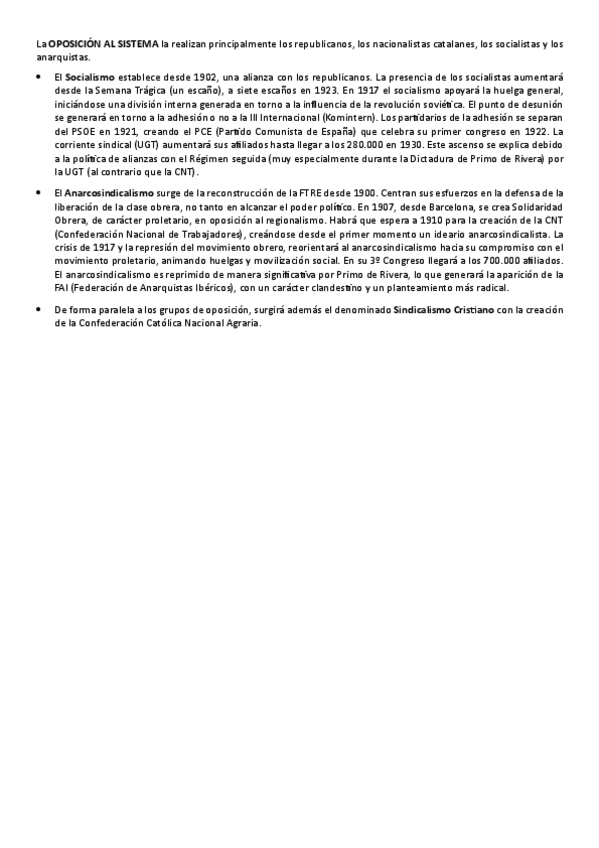 La OPOSICIÓN AL SISTEMA la realizan principalmente los republicanos, los nacionalistas catalanes, los socialistas y los anarquistas.

• El Socialismo establece desde 1902, una alianza con los republicanos. La presencia de los socialistas aumentará desde la Semana Trágica (un escaño), a siete escaños en 1923. En 1917 el socialismo apoyará la huelga general, iniciándose una división interna generada en torno a la influencia de la revolución soviética. El punto de desunión se generará en torno a la adhesión o no a la III Internacional (Komintern). Los partidarios de la adhesión se separan del PSOE en 1921, creando el PCE (Partido Comunista de España) que celebra su primer congreso en 1922. La corriente sindical (UGT) aumentará sus afiliados hasta llegar a los 280.000 en 1930. Este ascenso se explica debido a la política de alianzas con el Régimen seguida (muy especialmente durante la Dictadura de Primo de Rivera) por la UGT (al contrario que la CNT).

• El Anarcosindicalismo surge de la reconstrucción de la FTRE desde 1900. Centran sus esfuerzos en la defensa de la liberación de la clase obrera, no tanto en alcanzar el poder político. En 1907, desde Barcelona, se crea Solidaridad Obrera, de carácter proletario, en oposición al regionalismo. Habrá que espera a 1910 para la creación de la CNT (Confederación Nacional de Trabajadores), creándose desde el primer momento un ideario anarcosindicalista. La crisis de 1917 y la represión del movimiento obrero, reorientará al anarcosindicalismo hacia su compromiso con el movimiento proletario, animando huelgas y movilización social. En su 3º Congreso llegará a los 700.000 afiliados. El anarcosindicalismo es reprimido de manera significativa por Primo de Rivera, lo que generará la aparición de la FAI (Federación de Anarquistas Ibéricos), con un carácter clandestino y un planteamiento más radical.

• De forma paralela a los grupos de oposición, surgirá además el denominado Sindicalismo Cristiano con la creación de la Confederación Católica Nacional Agraria.